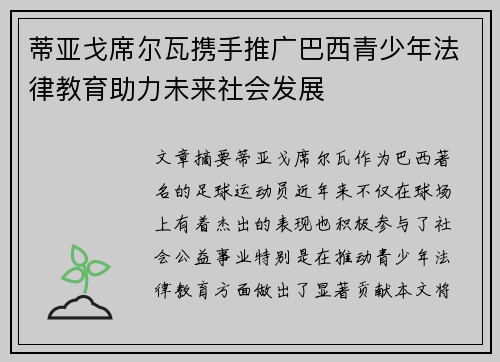 蒂亚戈席尔瓦携手推广巴西青少年法律教育助力未来社会发展

文章摘要蒂亚戈席尔瓦作为巴西著名的足球运动员近年来不仅在球场上有着杰出的表现也积极参与了社会公益事业特别是在推动青少年法律教育方面做出了显著贡献本文将